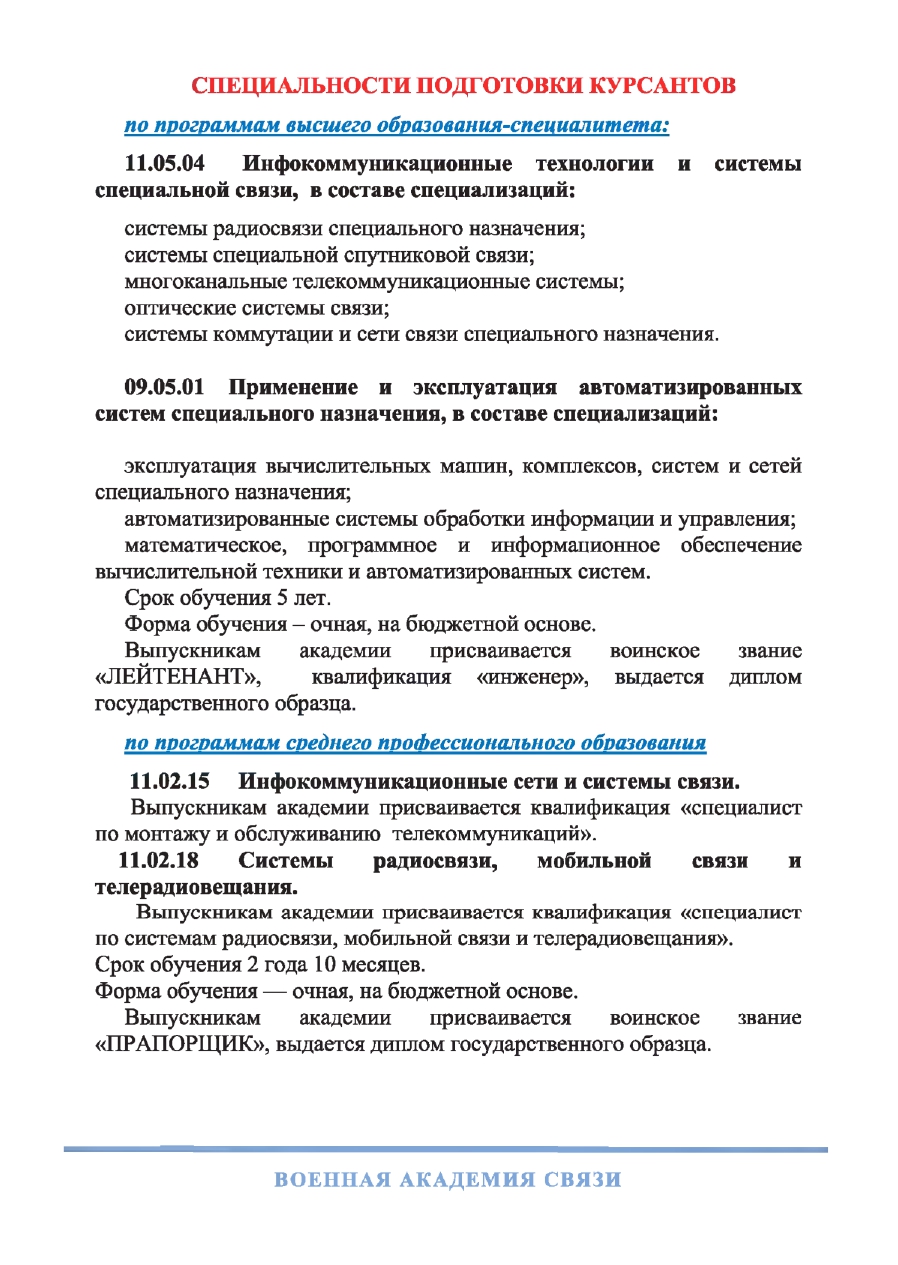 СПЕЦИАЛЬНОСТИ ПОДГОТОВКИ КУРСАНТОВ

по программам высшего образования-специалитета:

11.05.04 Инфокоммуникационные технологии и системы специальной связи, в составе специализаций:

системы радиосвязи специального назначения;
системы специальной спутниковой связи;
многоканальные телекоммуникационные системы;
оптические системы связи;
системы коммутации и сети связи специального назначения.

09.05.01 Применение и эксплуатация автоматизированных систем специального назначения, в составе специализаций:

эксплуатация вычислительных машин, комплексов, систем и сетей специального назначения;
автоматизированные системы обработки информации и управления;
математическое, программное и информационное обеспечение вычислительной техники и автоматизированных систем.
Срок обучения 5 лет.
Форма обучения – очная, на бюджетной основе.
Выпускникам академии присваивается воинское звание «ЛЕЙТЕНАНТ», квалификация «инженер», выдается диплом государственного образца.

по программам среднего профессионального образования

11.02.15 Инфокоммуникационные сети и системы связи.
Выпускникам академии присваивается квалификация «специалист по монтажу и обслуживанию телекоммуникаций».
11.02.18 Системы радиосвязи, мобильной связи и телерадиовещания.
Выпускникам академии присваивается квалификация «специалист по системам радиосвязи, мобильной связи и телерадиовещания».
Срок обучения 2 года 10 месяцев.
Форма обучения — очная, на бюджетной основе.
Выпускникам академии присваивается воинское звание «ПРАПОРЩИК», выдается диплом государственного образца.

ВОЕННАЯ АКАДЕМИЯ СВЯЗИ